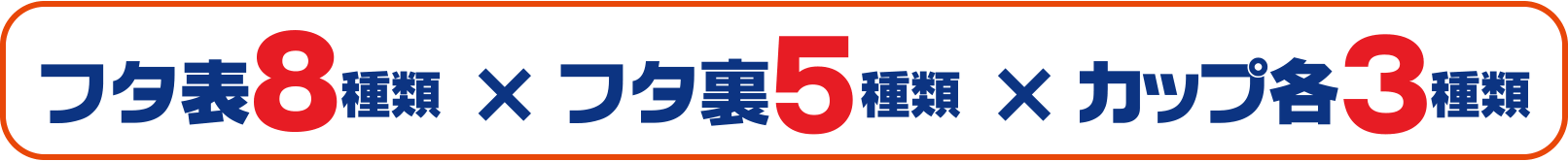 フタ表8種類 × フタ裏5種類 × カップ各3種類